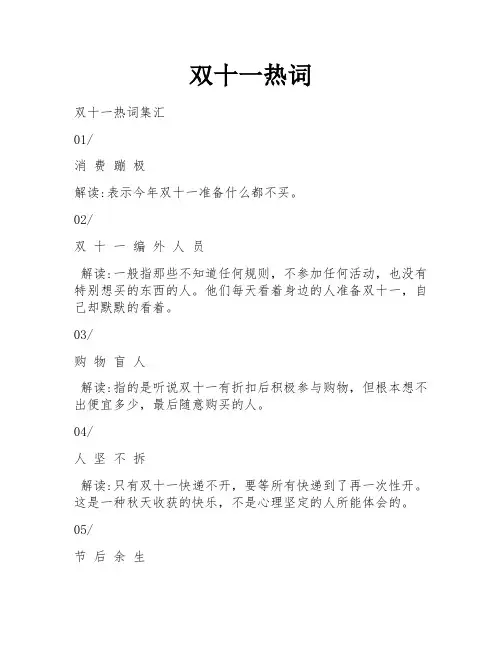 双十一热词

双十一热词集汇

01/

消 费 蹦 极

解读:表示今年双十一准备什么都不买。

02/

双 十 一 编 外 人 员

解读:一般指那些不知道任何规则，不参加任何活动，也没有特别想买的东西的人。他们每天看着身边的人准备双十一，自己却默默的看着。

03/

购 物 盲 人

解读:指的是听说双十一有折扣后积极参与购物，但根本想不出便宜多少，最后随意购买的人。

04/

人 坚 不 拆

解读:只有双十一快递不开，要等所有快递到了再一次性开。这是一种秋天收获的快乐，不是心理坚定的人所能体会的。

05/

节 后 余 生